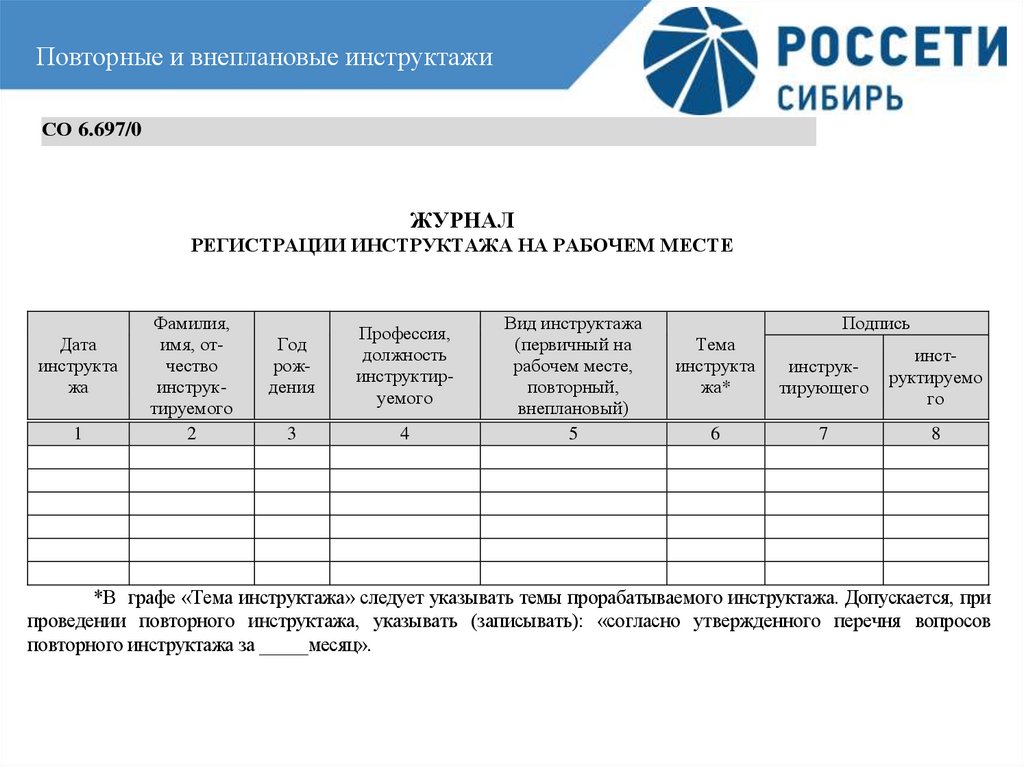 Повторные и внеплановые инструктажи

РОССЕТИ
СИБИРЬ

СО 6.697/0

ЖУРНАЛ
РЕГИСТРАЦИИ ИНСТРУКТАЖА НА РАБОЧЕМ МЕСТЕ

| Дата инструктажа | Фамилия, имя, отчество инструктируемого | Год рождения | Профессия, должность инструктируемого | Вид инструктажа (первичный на рабочем месте, повторный, внеплановый) | Тема инструктажа* | Подпись инструктирующего | Подпись инструктируемого |
|---|---|---|---|---|---|---|---|
| 1 | 2 | 3 | 4 | 5 | 6 | 7 | 8 |
| | | | | | | | |
| | | | | | | | |
| | | | | | | | |
| | | | | | | | |
| | | | | | | | |
| | | | | | | | |

*В графе «Тема инструктажа» следует указывать темы прорабатываемого инструктажа. Допускается, при проведении повторного инструктажа, указывать (записывать): «согласно утвержденного перечня вопросов повторного инструктажа за _____месяц».